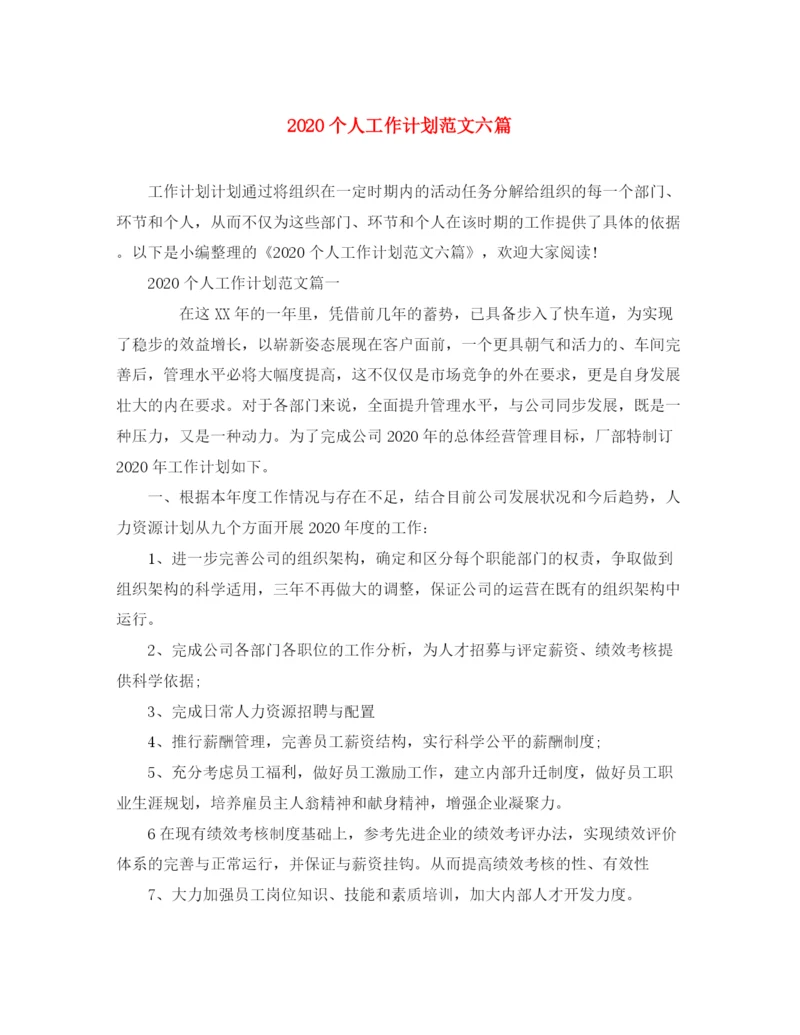 2020个人工作计划范文六篇

工作计划计划通过将组织在一定时期内的活动任务分解给组织的每一个部门、环节和个人，从而不仅为这些部门、环节和个人在该时期的工作提供了具体的依据。以下是小编整理的《2020个人工作计划范文六篇》，欢迎大家阅读！

2020个人工作计划范文篇一

在这XX年的一年里，凭借前几年的蓄势，已具备步入了快车道，为实现了稳步的效益增长，以崭新姿态展现在客户面前，一个更具朝气和活力的、车间完善后，管理水平必将大幅度提高，这不仅仅是市场竞争的外在要求，更是自身发展壮大的内在要求。对于各部门来说，全面提升管理水平，与公司同步发展，既是一种压力，又是一种动力。为了完成公司2020年的总体经营管理目标，厂部特制订2020年工作计划如下。

一、根据本年度工作情况与存在不足，结合目前公司发展状况和今后趋势，人力资源计划从九个方面开展2020年度的工作：

1、进一步完善公司的组织架构，确定和区分每个职能部门的权责，争取做到组织架构的科学适用，三年不再做大的调整，保证公司的运营在既有的组织架构中运行。

2、完成公司各部门各职位的工作分析，为人才招募与评定薪资、绩效考核提供科学依据；

3、完成日常人力资源招聘与配置

4、推行薪酬管理，完善员工薪资结构，实行科学公平的薪酬制度；

5、充分考虑员工福利，做好员工激励工作，建立内部升迁制度，做好员工职业生涯规划，培养雇员主人翁精神和献身精神，增强企业凝聚力。

6在现有绩效考核制度基础上，参考先进企业的绩效考评办法，实现绩效评价体系的完善与正常运行，并保证与薪资挂钩。从而提高绩效考核的性、有效性

7、大力加强员工岗位知识、技能和素质培训，加大内部人才开发力度。